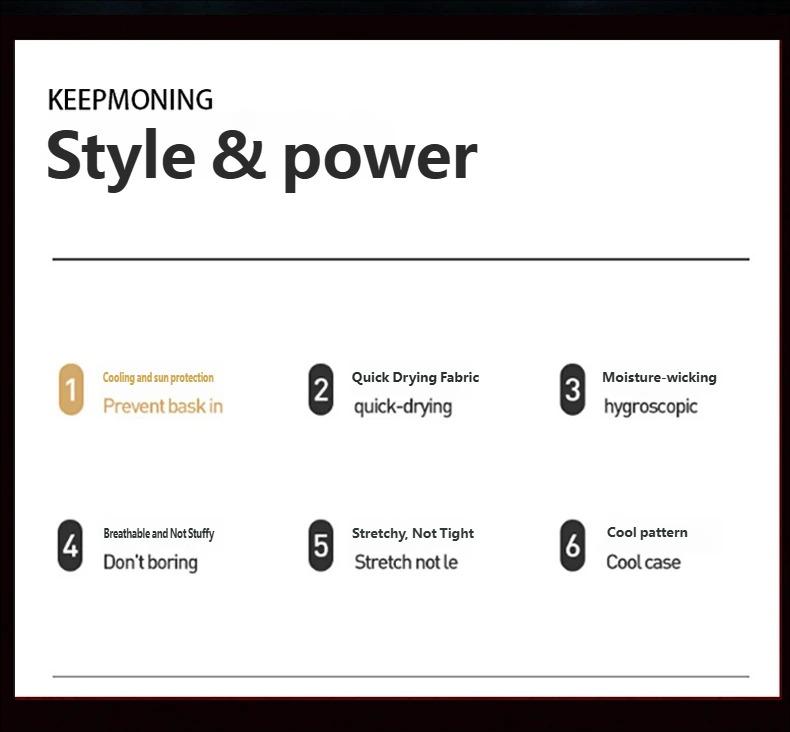 KEEPMONING
Style & power

1 Cooling and sun protection
Prevent bask in

2 Quick Drying Fabric
quick-drying

3 Moisture-wicking
hygroscopic

4 Breathable and Not Stuffy
Don't boring

5 Stretchy, Not Tight
Stretch not le

6 Cool pattern
Cool case